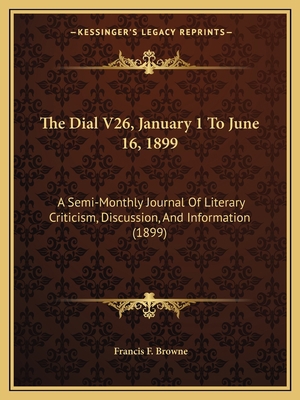 —KESSINGER'S LEGACY REPRINTS—

The Dial V26, January 1 To June 16, 1899

A Semi-Monthly Journal Of Literary Criticism, Discussion, And Information (1899)

Francis F. Browne